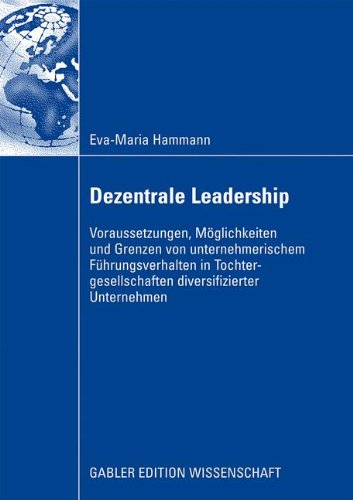 Eva-Maria Hammann

Dezentrale Leadership

Voraussetzungen, Möglichkeiten und Grenzen von unternehmerischem Führungsverhalten in Tochtergesellschaften diversifizierter Unternehmen

GABLER EDITION WISSENSCHAFT